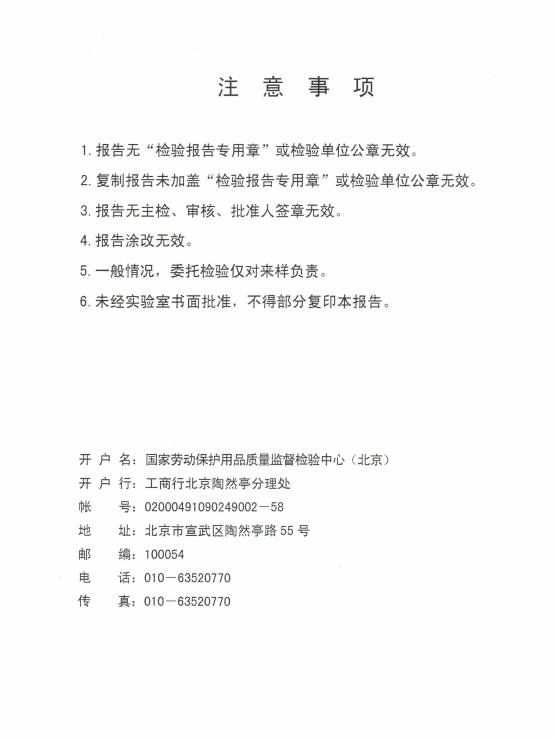 注 意 事 项

1. 报告无“检验报告专用章”或检验单位公章无效。

2. 复制报告未加盖“检验报告专用章”或检验单位公章无效。

3. 报告无主检、审核、批准人签章无效。

4. 报告涂改无效。

5. 一般情况，委托检验仅对来样负责。

6. 未经实验室书面批准，不得部分复印本报告。

开 户 名：国家劳动保护用品质量监督检验中心（北京）

开 户 行：工商行北京陶然亭分理处

帐　　号：0200049109024900２－58

地　　址：北京市宣武区陶然亭路 55 号

邮　　编：100054

电　　话：010－63520770

传　　真：010－63520770